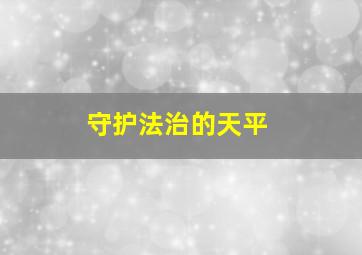 守护法治的天平